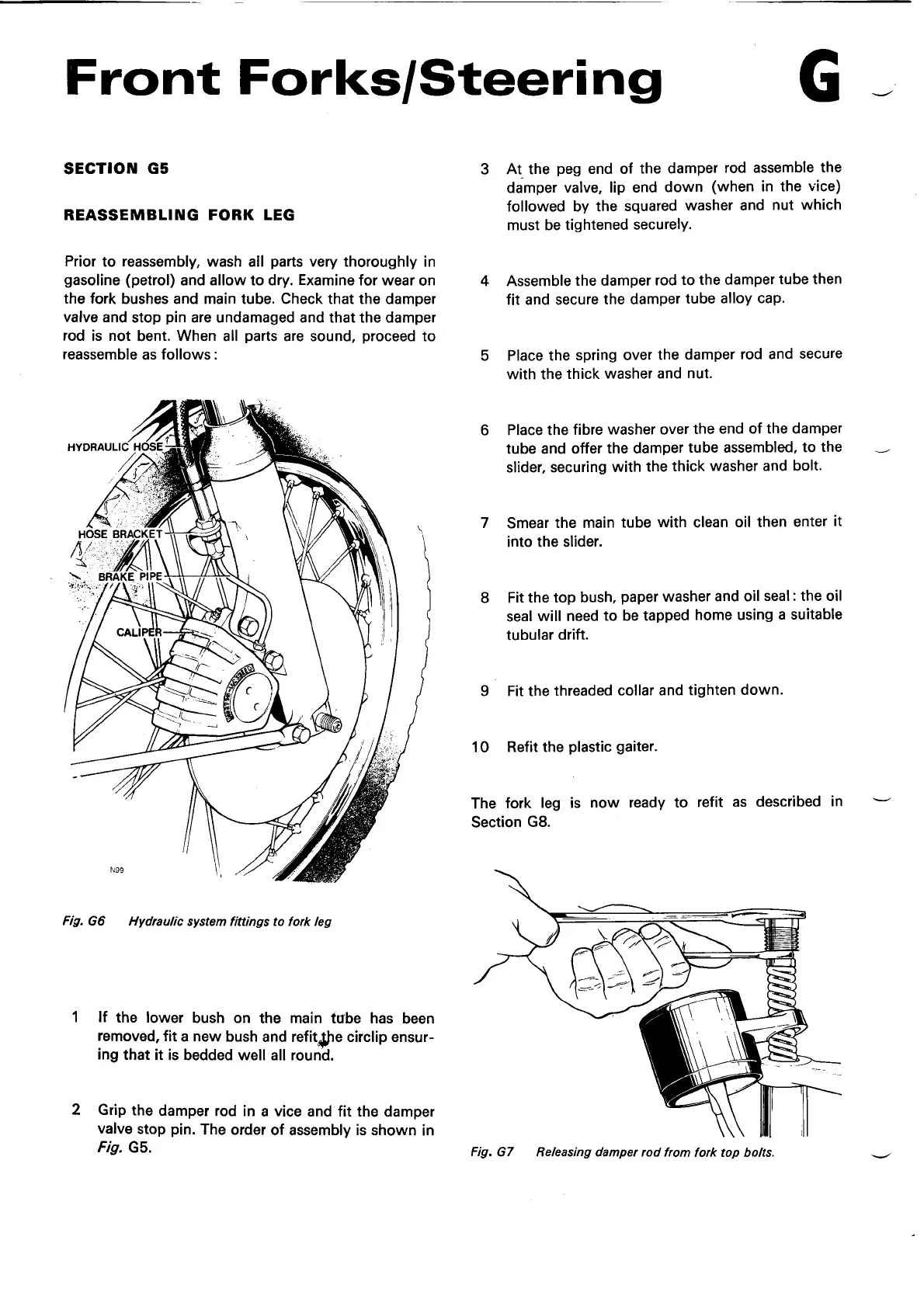 Front Forks/Steering G

SECTION G5

REASSEMBLING FORK LEG

Prior to reassembly, wash all parts very thoroughly in gasoline (petrol) and allow to dry. Examine for wear on the fork bushes and main tube. Check that the damper valve and stop pin are undamaged and that the damper rod is not bent. When all parts are sound, proceed to reassemble as follows:

HYDRAULIC HOSE

HOSE BRACKET

BRAKE PIPE

CALIPER

N99

Fig. G6 Hydraulic system fittings to fork leg

1 If the lower bush on the main tube has been removed, fit a new bush and refit the circlip ensuring that it is bedded well all round.

2 Grip the damper rod in a vice and fit the damper valve stop pin. The order of assembly is shown in Fig. G5.

3 At the peg end of the damper rod assemble the damper valve, lip end down (when in the vice) followed by the squared washer and nut which must be tightened securely.

4 Assemble the damper rod to the damper tube then fit and secure the damper tube alloy cap.

5 Place the spring over the damper rod and secure with the thick washer and nut.

6 Place the fibre washer over the end of the damper tube and offer the damper tube assembled, to the slider, securing with the thick washer and bolt.

7 Smear the main tube with clean oil then enter it into the slider.

8 Fit the top bush, paper washer and oil seal: the oil seal will need to be tapped home using a suitable tubular drift.

9 Fit the threaded collar and tighten down.

10 Refit the plastic gaiter.

The fork leg is now ready to refit as described in Section G8.

Fig. G7 Releasing damper rod from fork top bolts.